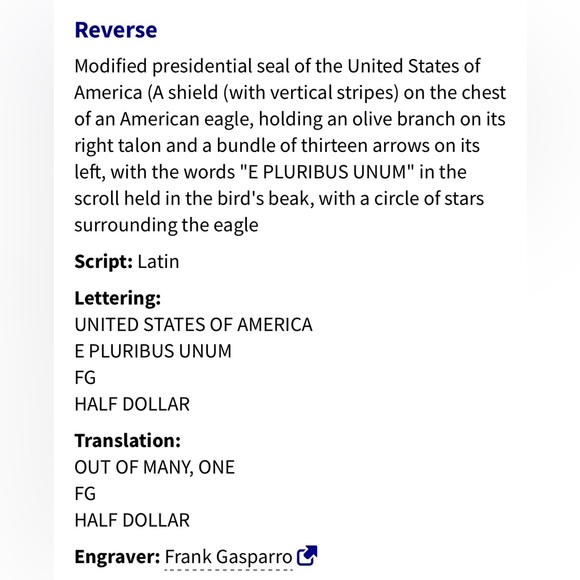 Reverse

Modified presidential seal of the United States of America (A shield (with vertical stripes) on the chest of an American eagle, holding an olive branch on its right talon and a bundle of thirteen arrows on its left, with the words "E PLURIBUS UNUM" in the scroll held in the bird's beak, with a circle of stars surrounding the eagle

Script: Latin

Lettering:
UNITED STATES OF AMERICA
E PLURIBUS UNUM
FG
HALF DOLLAR

Translation:
OUT OF MANY, ONE
FG
HALF DOLLAR

Engraver: Frank Gasparro